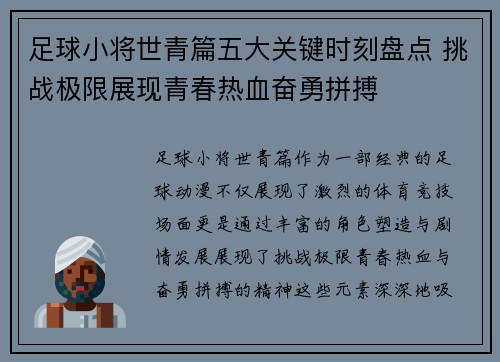 足球小将世青篇五大关键时刻盘点 挑战极限展现青春热血奋勇拼搏

足球小将世青篇作为一部经典的足球动漫不仅展现了激烈的体育竞技场面更是通过丰富的角色塑造与剧情发展展现了挑战极限青春热血与奋勇拼搏的精神这些元素深深地吸